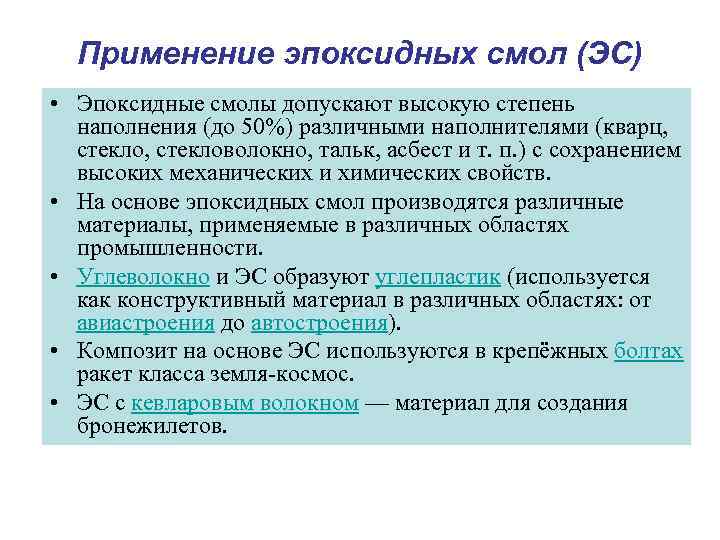 Применение эпоксидных смол (ЭС)

• Эпоксидные смолы допускают высокую степень наполнения (до 50%) различными наполнителями (кварц, стекло, стекловолокно, тальк, асбест и т. п.) с сохранением высоких механических и химических свойств.

• На основе эпоксидных смол производятся различные материалы, применяемые в различных областях промышленности.

• Углеволокно и ЭС образуют углепластик (используется как конструктивный материал в различных областях: от авиастроения до автостроения).

• Композит на основе ЭС используются в крепёжных болтах ракет класса земля-космос.

• ЭС с кевларовым волокном — материал для создания бронежилетов.